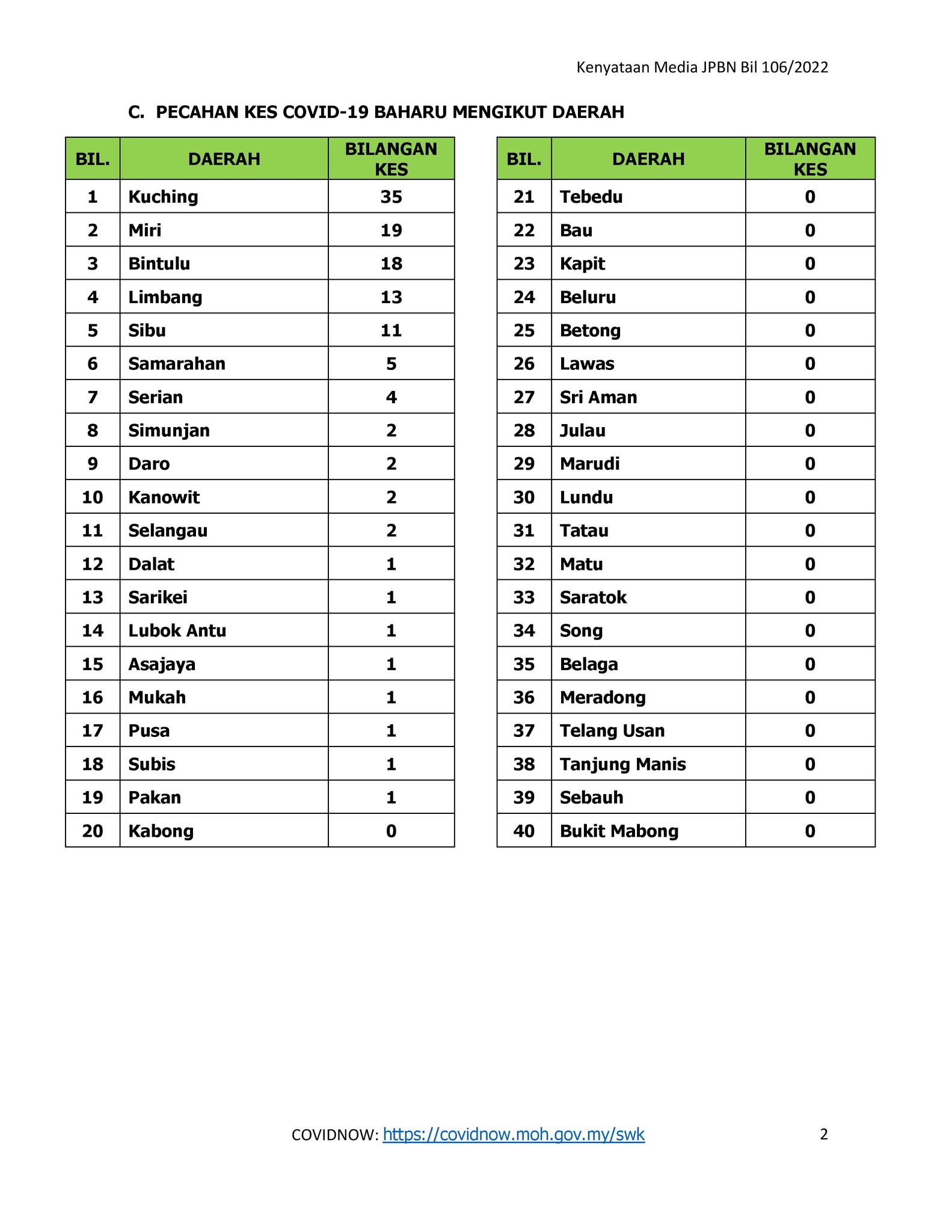 Kenyataan Media JPBN Bil 106/2022

C. PECAHAN KES COVID-19 BAHARU MENGIKUT DAERAH

| BIL. | DAERAH | BILANGAN KES |
|---|---|---|
| 1 | Kuching | 35 |
| 2 | Miri | 19 |
| 3 | Bintulu | 18 |
| 4 | Limbang | 13 |
| 5 | Sibu | 11 |
| 6 | Samarahan | 5 |
| 7 | Serian | 4 |
| 8 | Simunjan | 2 |
| 9 | Daro | 2 |
| 10 | Kanowit | 2 |
| 11 | Selangau | 2 |
| 12 | Dalat | 1 |
| 13 | Sarikei | 1 |
| 14 | Lubok Antu | 1 |
| 15 | Asajaya | 1 |
| 16 | Mukah | 1 |
| 17 | Pusa | 1 |
| 18 | Subis | 1 |
| 19 | Pakan | 1 |
| 20 | Kabong | 0 |

| BIL. | DAERAH | BILANGAN KES |
|---|---|---|
| 21 | Tebedu | 0 |
| 22 | Bau | 0 |
| 23 | Kapit | 0 |
| 24 | Beluru | 0 |
| 25 | Betong | 0 |
| 26 | Lawas | 0 |
| 27 | Sri Aman | 0 |
| 28 | Julau | 0 |
| 29 | Marudi | 0 |
| 30 | Lundu | 0 |
| 31 | Tatau | 0 |
| 32 | Matu | 0 |
| 33 | Saratok | 0 |
| 34 | Song | 0 |
| 35 | Belaga | 0 |
| 36 | Meradong | 0 |
| 37 | Telang Usan | 0 |
| 38 | Tanjung Manis | 0 |
| 39 | Sebauh | 0 |
| 40 | Bukit Mabong | 0 |

COVIDNOW: https://covidnow.moh.gov.my/swk

2